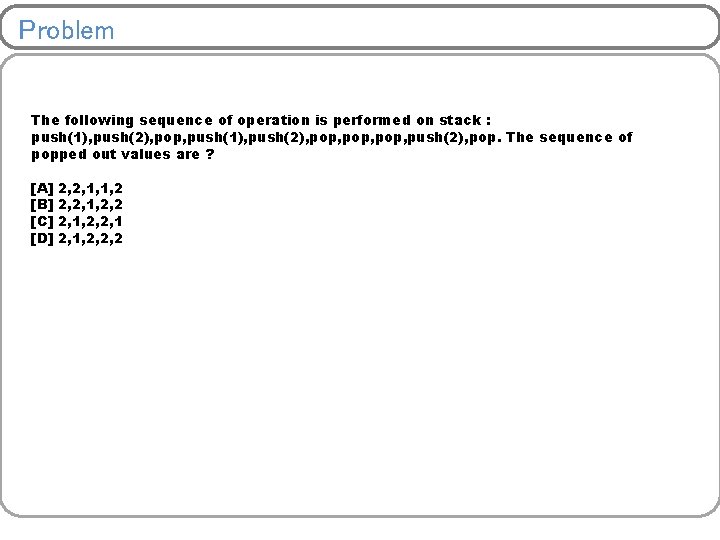 Problem

The following sequence of operation is performed on stack : push(1),push(2),pop,push(1),push(2),pop,pop,pop,push(2),pop. The sequence of popped out values are ?

[A] 2,2,1,1,2
[B] 2,2,1,2,2
[C] 2,1,2,2,1
[D] 2,1,2,2,2